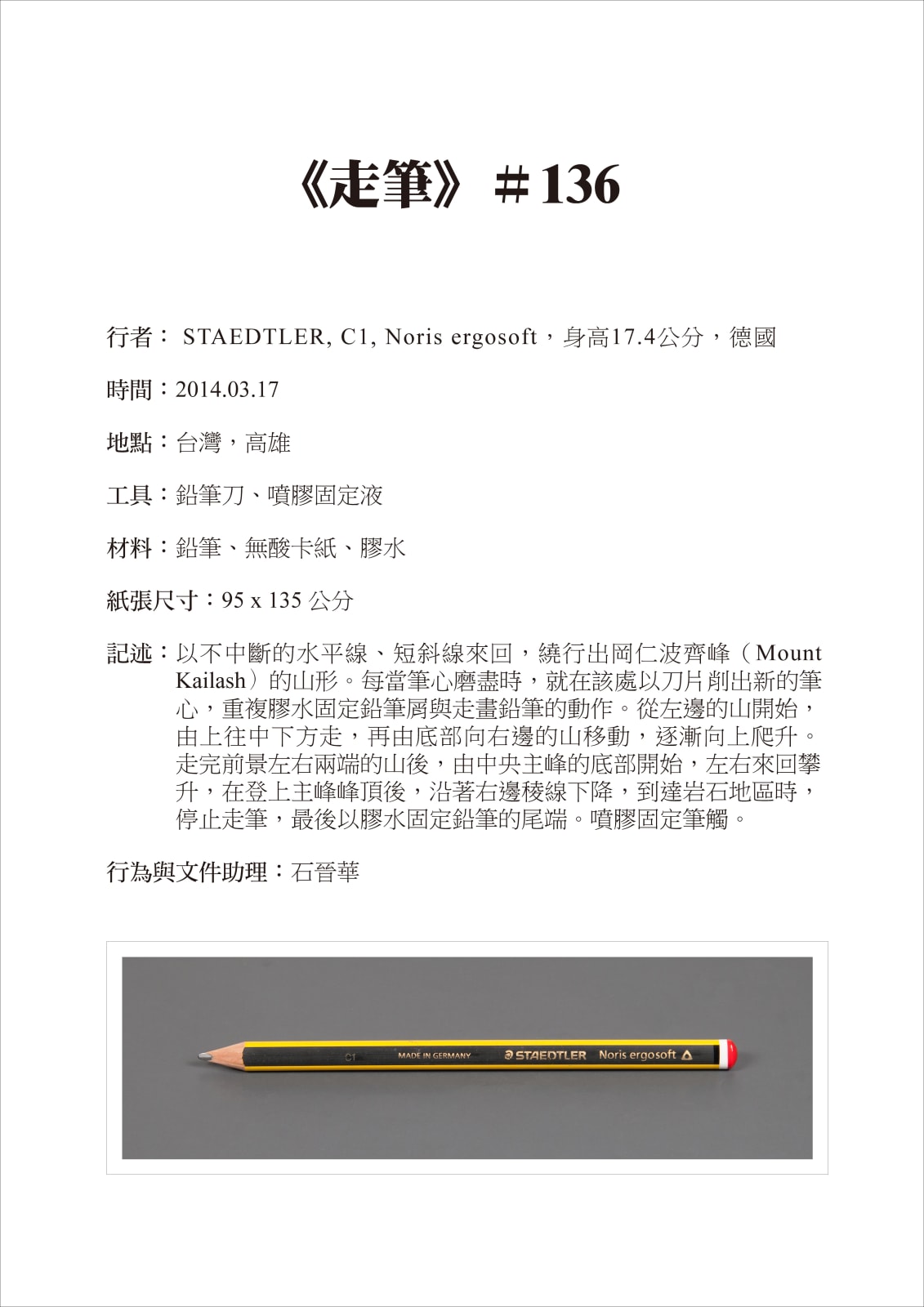 《走筆》#136

行者： STAEDTLER, C1, Noris ergosoft，身高17.4公分，德國

時間：2014.03.17

地點：台灣，高雄

工具：鉛筆刀、噴膠固定液

材料：鉛筆、無酸卡紙、膠水

紙張尺寸：95 x 135 公分

記述：以不中斷的水平線、短斜線來回，繞行出岡仁波齊峰（Mount Kailash）的山形。每當筆心磨盡時，就在該處以刀片削出新的筆心，重複膠水固定鉛筆屑與走畫鉛筆的動作。從左邊的山開始，由上往中下方走，再由底部向右邊的山移動，逐漸向上爬升。走完前景左右兩端的山後，由中央主峰的底部開始，左右來回攀升，在登上主峰峰頂後，沿著右邊稜線下降，到達岩石地區時，停止走筆，最後以膠水固定鉛筆的尾端。噴膠固定筆觸。

行為與文件助理：石晉華

C1 MADE IN GERMANY STAEDTLER Noris ergosoft